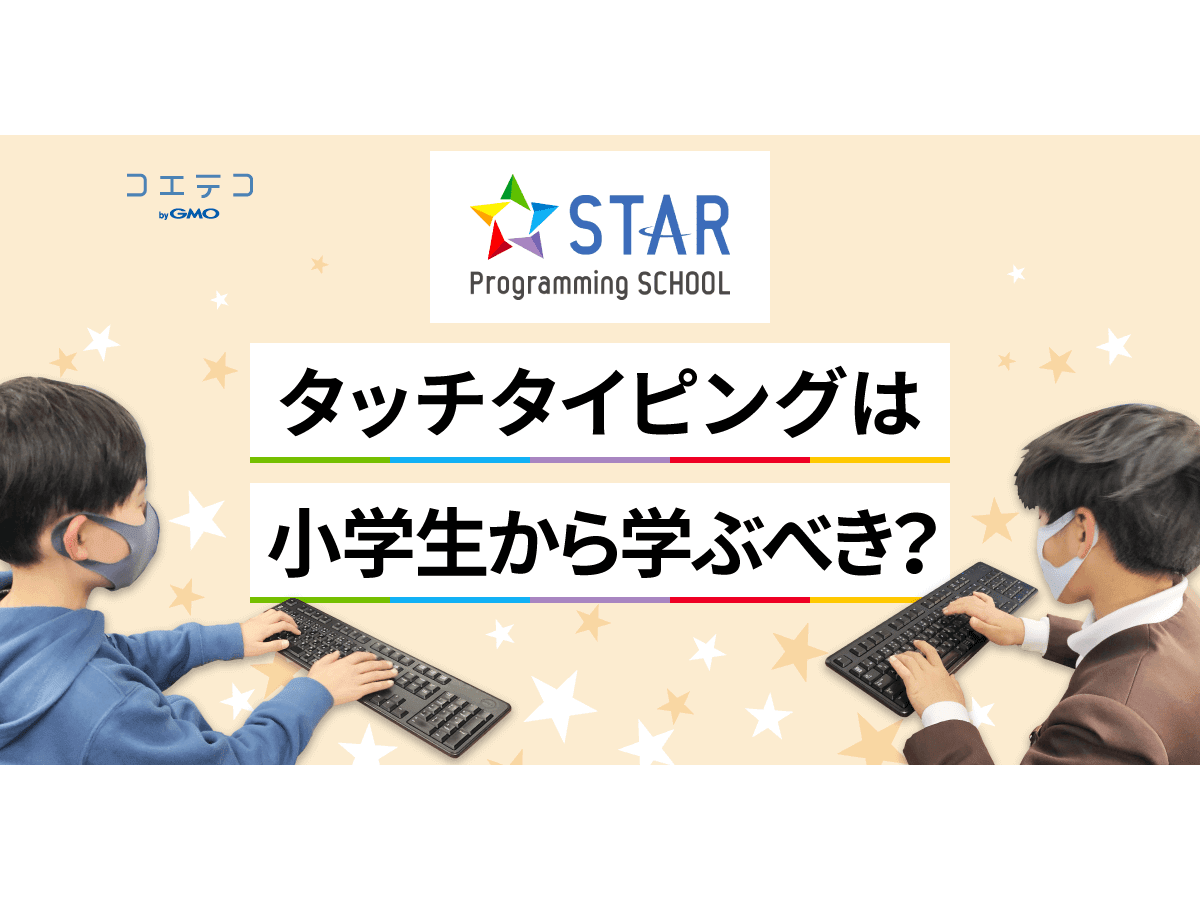 コエテコ
by GMO

STAR
Programming SCHOOL

タッチタイピングは
小学生から学ぶべき?